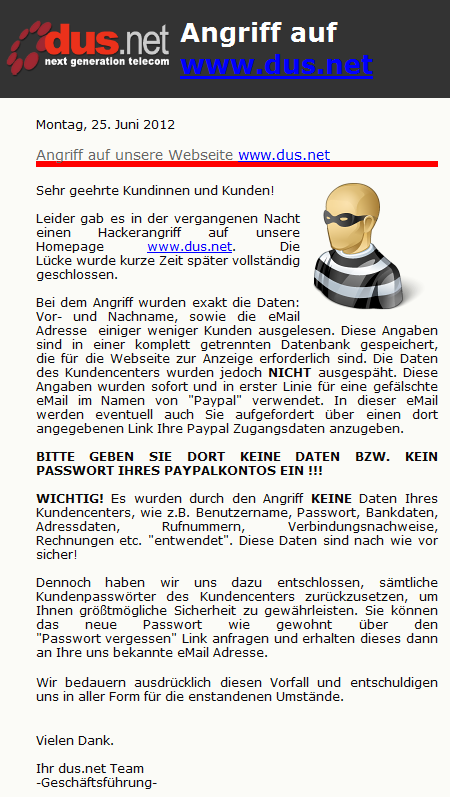 dus.net
next generation telecom

Angriff auf www.dus.net

Montag, 25. Juni 2012

Angriff auf unsere Webseite www.dus.net

Sehr geehrte Kundinnen und Kunden!

Leider gab es in der vergangenen Nacht einen Hackerangriff auf unsere Homepage www.dus.net. Die Lücke wurde kurze Zeit später vollständig geschlossen.

Bei dem Angriff wurden exakt die Daten: Vor- und Nachname, sowie die eMail Adresse einiger weniger Kunden ausgelesen. Diese Angaben sind in einer komplett getrennten Datenbank gespeichert, die für die Webseite zur Anzeige erforderlich sind. Die Daten des Kundencenters wurden jedoch NICHT ausgespäht. Diese Angaben wurden sofort und in erster Linie für eine gefälschte eMail im Namen von "Paypal" verwendet. In dieser eMail werden eventuell auch Sie aufgefordert über einen dort angegebenen Link Ihre Paypal Zugangsdaten anzugeben.

BITTE GEBEN SIE DORT KEINE DATEN BZW. KEIN PASSWORT IHRES PAYPALKONTOS EIN !!!

WICHTIG! Es wurden durch den Angriff KEINE Daten Ihres Kundencenters, wie z.B. Benutzername, Passwort, Bankdaten, Adressdaten, Rufnummern, Verbindungsnachweise, Rechnungen etc. "entwendet". Diese Daten sind nach wie vor sicher!

Dennoch haben wir uns dazu entschlossen, sämtliche Kundenpasswörter des Kundencenters zurückzusetzen, um Ihnen größtmögliche Sicherheit zu gewährleisten. Sie können das neue Passwort wie gewohnt über den "Passwort vergessen" Link anfragen und erhalten dieses dann an Ihre uns bekannte eMail Adresse.

Wir bedauern ausdrücklich diesen Vorfall und entschuldigen uns in aller Form für die enstandenen Umstände.

Vielen Dank.

Ihr dus.net Team
-Geschäftsführung-